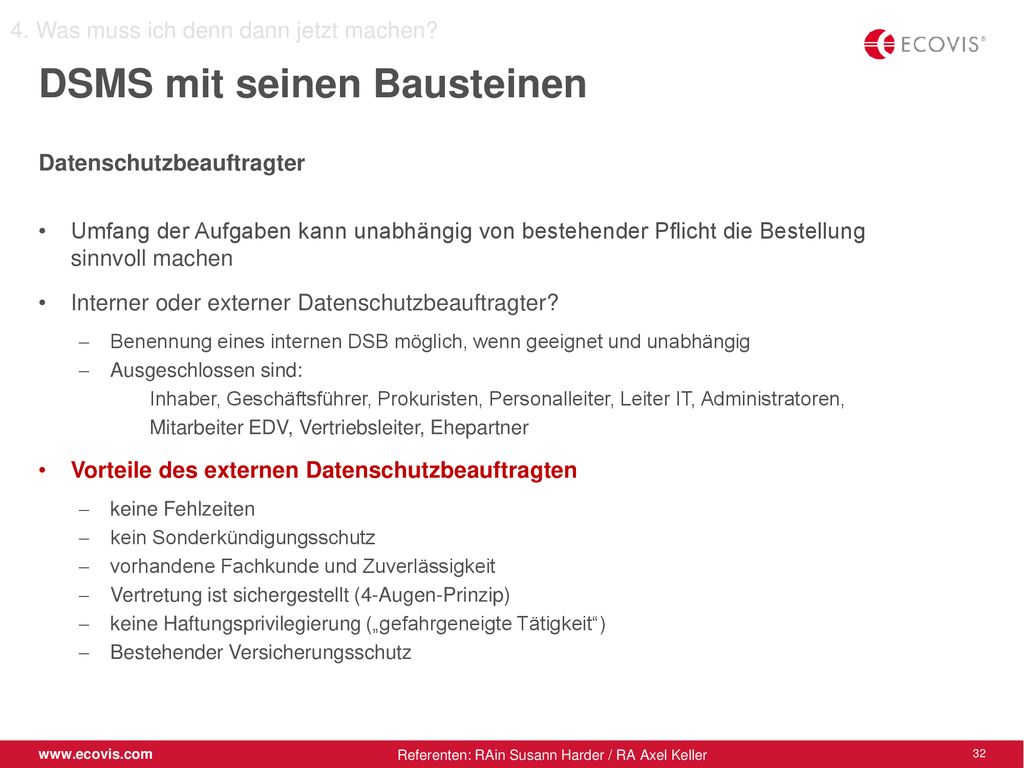 4. Was muss ich denn dann jetzt machen?

ECOVIS®

DSMS mit seinen Bausteinen

Datenschutzbeauftragter

• Umfang der Aufgaben kann unabhängig von bestehender Pflicht die Bestellung sinnvoll machen

• Interner oder externer Datenschutzbeauftragter?

– Benennung eines internen DSB möglich, wenn geeignet und unabhängig
– Ausgeschlossen sind:
Inhaber, Geschäftsführer, Prokuristen, Personalleiter, Leiter IT, Administratoren, Mitarbeiter EDV, Vertriebsleiter, Ehepartner

• Vorteile des externen Datenschutzbeauftragten

– keine Fehlzeiten
– kein Sonderkündigungsschutz
– vorhandene Fachkunde und Zuverlässigkeit
– Vertretung ist sichergestellt (4-Augen-Prinzip)
– keine Haftungsprivilegierung („gefahrgeneigte Tätigkeit“)
– Bestehender Versicherungsschutz

www.ecovis.com

Referenten: RAin Susann Harder / RA Axel Keller

32